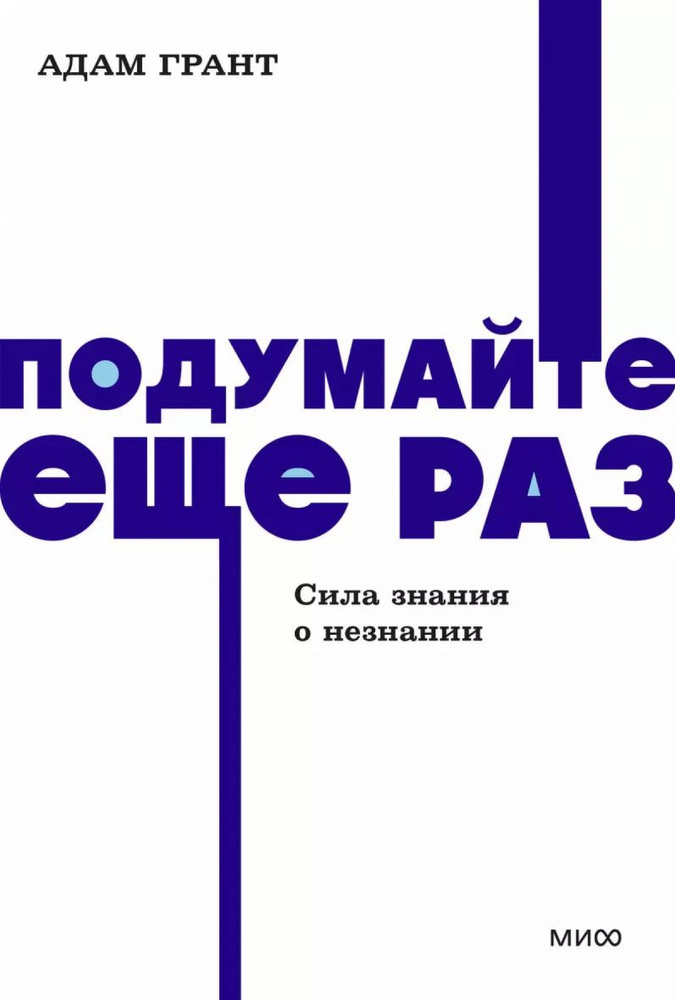 АДАМ ГРАНТ

ПОДУМАЙТЕ
ЕЩЕ РАЗ

Сила знания
о незнании

МИФ